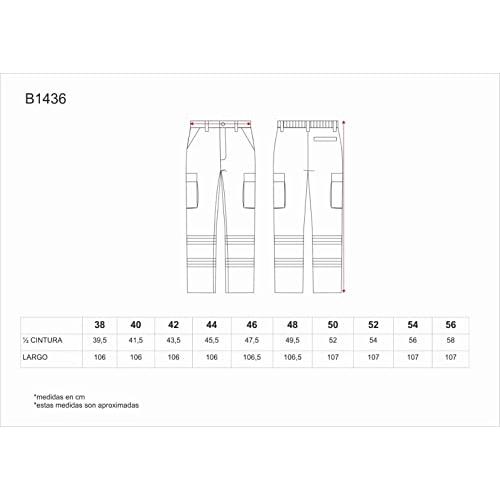 B1436

|  | 38 | 40 | 42 | 44 | 46 | 48 | 50 | 52 | 54 | 56 |
|---|---|---|---|---|---|---|---|---|---|---|
| ½ CINTURA | 39,5 | 41,5 | 43,5 | 45,5 | 47,5 | 49,5 | 52 | 54 | 56 | 58 |
| LARGO | 106 | 106 | 106 | 106 | 106,5 | 106,5 | 107 | 107 | 107 | 107 |

*medidas en cm
*estas medidas son aproximadas